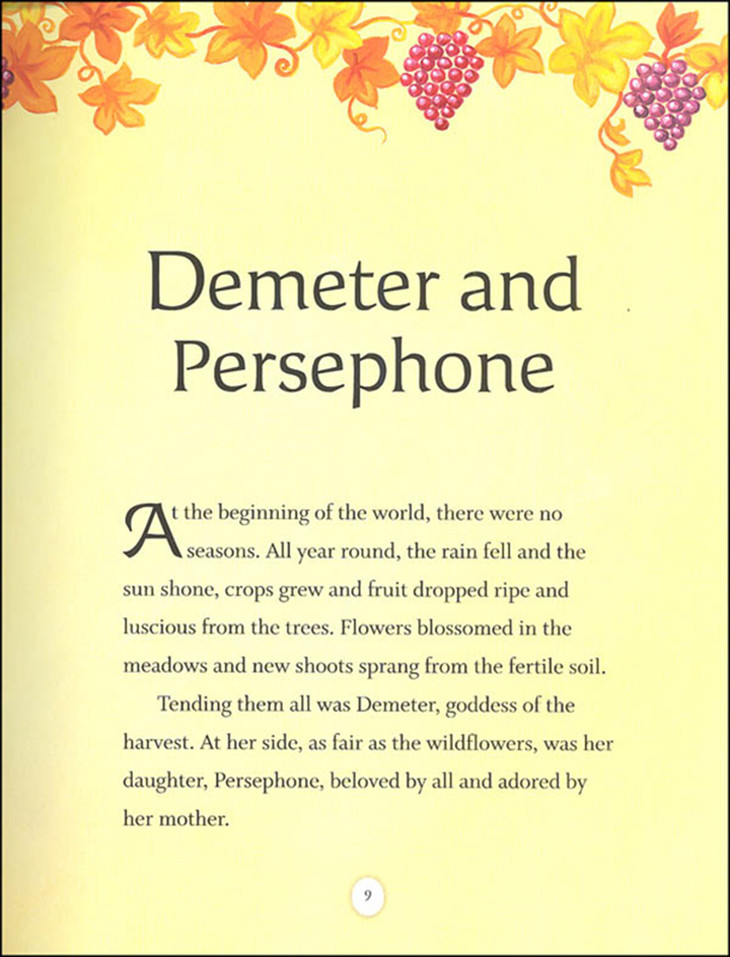 Demeter and Persephone

At the beginning of the world, there were no seasons. All year round, the rain fell and the sun shone, crops grew and fruit dropped ripe and luscious from the trees. Flowers blossomed in the meadows and new shoots sprang from the fertile soil.

Tending them all was Demeter, goddess of the harvest. At her side, as fair as the wildflowers, was her daughter, Persephone, beloved by all and adored by her mother.

9